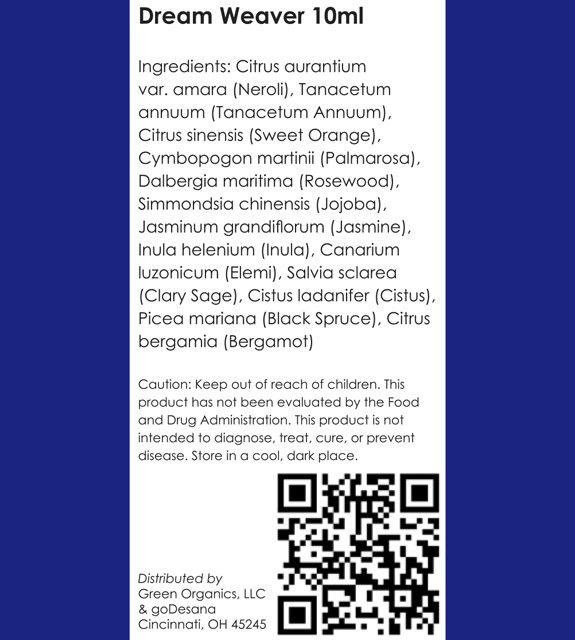 Dream Weaver 10ml

Ingredients: Citrus aurantium var. amara (Neroli), Tanacetum annuum (Tanacetum Annuum), Citrus sinensis (Sweet Orange), Cymbopogon martinii (Palmarosa), Dalbergia maritima (Rosewood), Simmondsia chinensis (Jojoba), Jasminum grandiflorum (Jasmine), Inula helenium (Inula), Canarium luzonicum (Elemi), Salvia sclarea (Clary Sage), Cistus ladanifer (Cistus), Picea mariana (Black Spruce), Citrus bergamia (Bergamot)

Caution: Keep out of reach of children. This product has not been evaluated by the Food and Drug Administration. This product is not intended to diagnose, treat, cure, or prevent disease. Store in a cool, dark place.

Distributed by
Green Organics, LLC
& goDesana
Cincinnati, OH 45245